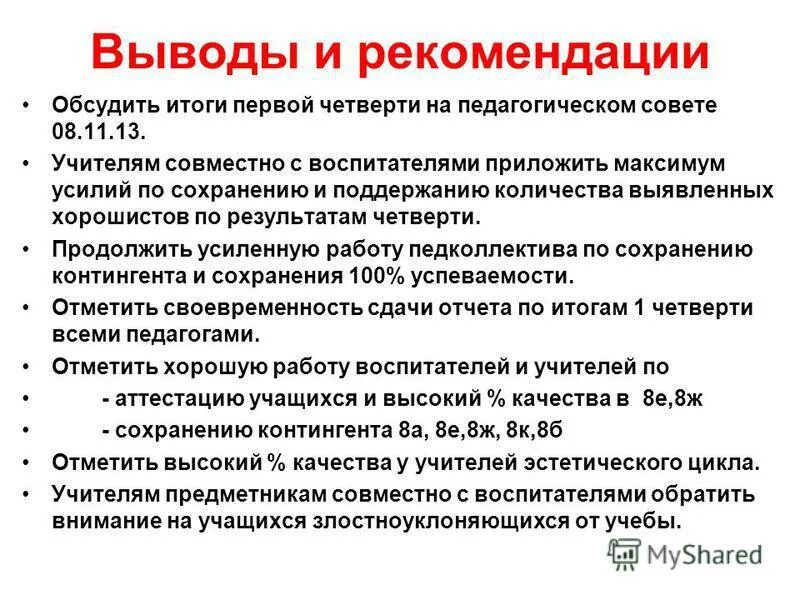 Выводы и рекомендации

• Обсудить итоги первой четверти на педагогическом совете 08.11.13.
• Учителям совместно с воспитателями приложить максимум усилий по сохранению и поддержанию количества выявленных хорошистов по результатам четверти.
• Продолжить усиленную работу педколлектива по сохранению контингента и сохранения 100% успеваемости.
• Отметить своевременность сдачи отчета по итогам 1 четверти всеми педагогами.
• Отметить хорошую работу воспитателей и учителей по
• - аттестацию учащихся и высокий % качества в 8е,8ж
• - сохранению контингента 8а, 8е,8ж, 8к,8б
• Отметить высокий % качества у учителей эстетического цикла.
• Учителям предметникам совместно с воспитателями обратить внимание на учащихся злостноуклоняющихся от учебы.

MyShared